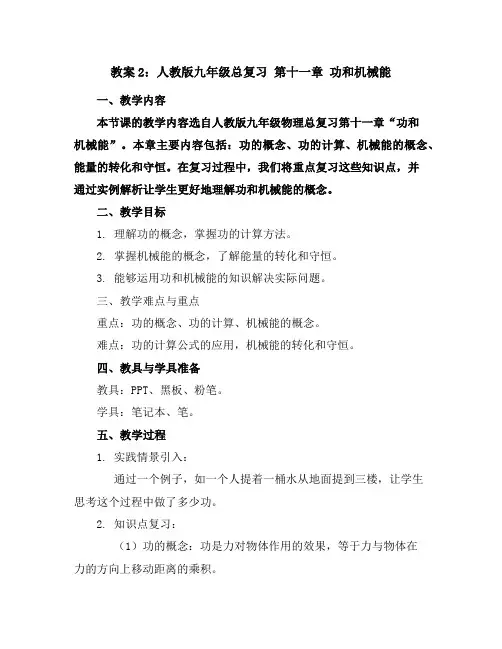 教案 2：人教版九年级总复习 第十一章 功和机械能

一、教学内容

本节课的教学内容选自人教版九年级物理总复习第十一章“功和机械能”。本章主要内容包括：功的概念、功的计算、机械能的概念、能量的转化和守恒。在复习过程中，我们将重点复习这些知识点，并通过实例解析让学生更好地理解功和机械能的概念。

二、教学目标

1. 理解功的概念，掌握功的计算方法。

2. 掌握机械能的概念，了解能量的转化和守恒。

3. 能够运用功和机械能的知识解决实际问题。

三、教学难点与重点

重点：功的概念、功的计算、机械能的概念。

难点：功的计算公式的应用，机械能的转化和守恒。

四、教具与学具准备

教具：PPT、黑板、粉笔。

学具：笔记本、笔。

五、教学过程

1. 实践情景引入：

通过一个例子，如一个人提着一桶水从地面提到三楼，让学生思考这个过程中做了多少功。

2. 知识点复习：

（1）功的概念：功是力对物体作用的效果，等于力与物体在力的方向上移动距离的乘积。